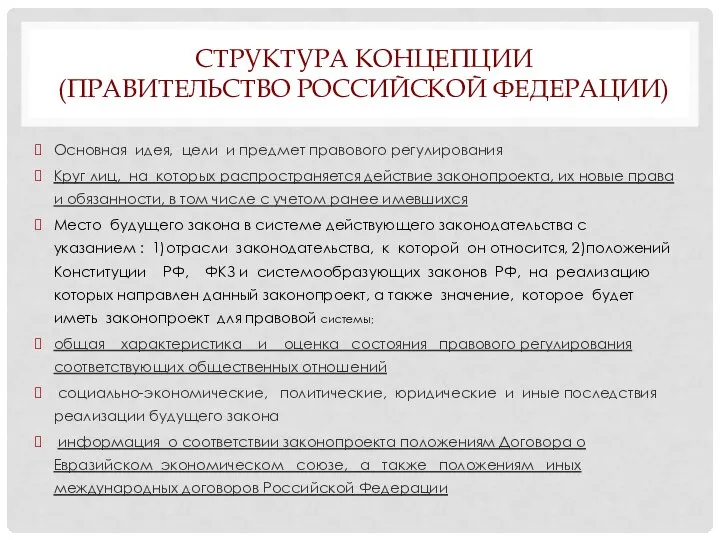 СТРУКТУРА КОНЦЕПЦИИ (ПРАВИТЕЛЬСТВО РОССИЙСКОЙ ФЕДЕРАЦИИ)

Основная идея, цели и предмет правового регулирования

Круг лиц, на которых распространяется действие законопроекта, их новые права и обязанности, в том числе с учетом ранее имевшихся

Место будущего закона в системе действующего законодательства с указанием : 1)отрасли законодательства, к которой он относится, 2)положений Конституции РФ, ФКЗ и системообразующих законов РФ, на реализацию которых направлен данный законопроект, а также значение, которое будет иметь законопроект для правовой системы;

общая характеристика и оценка состояния правового регулирования соответствующих общественных отношений

социально-экономические, политические, юридические и иные последствия реализации будущего закона

информация о соответствии законопроекта положениям Договора о Евразийском экономическом союзе, а также положениям иных международных договоров Российской Федерации